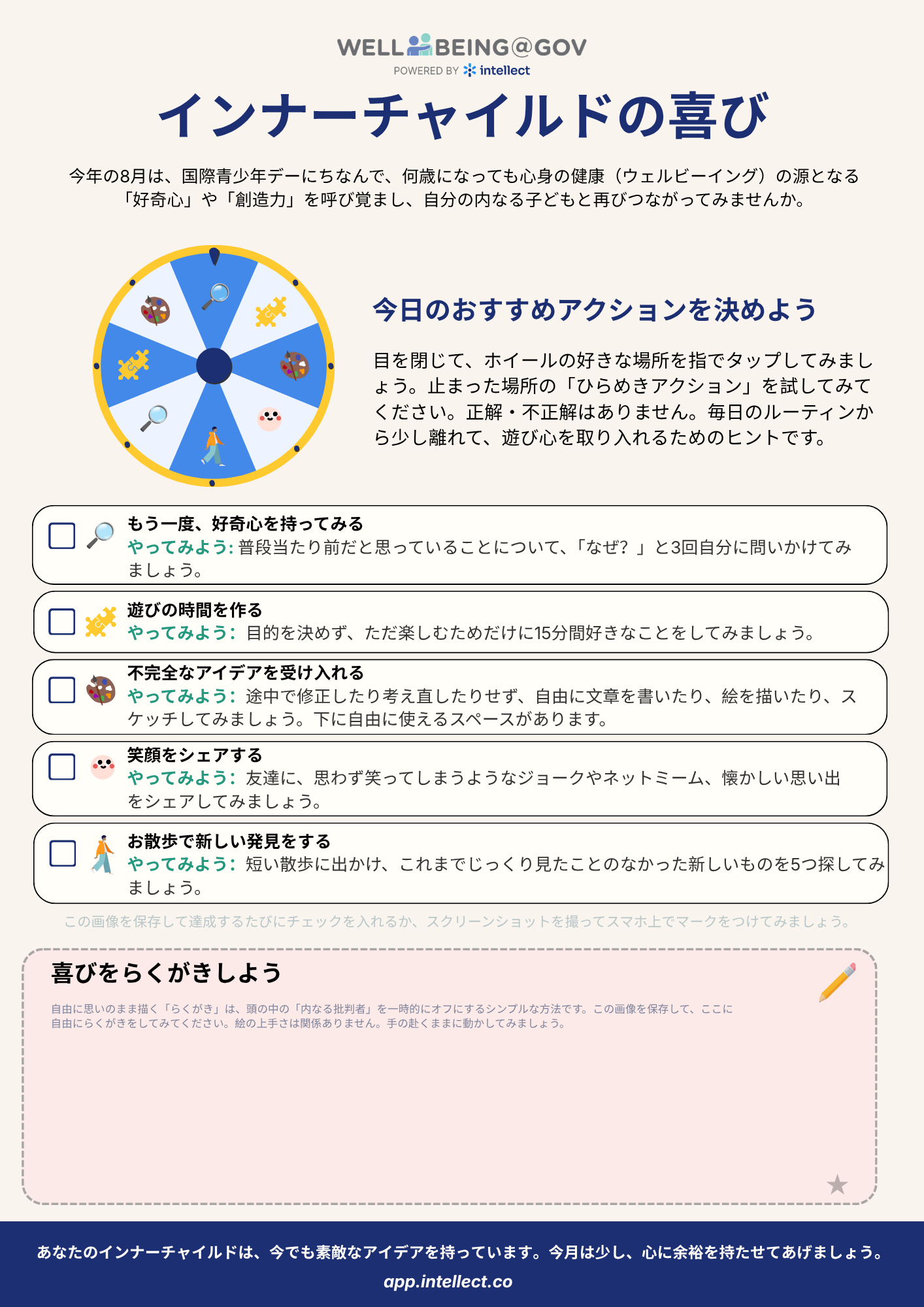 WELLBEING@GOV
POWERED BY intellect

インナーチャイルドの喜び

今年の8月は、国際青少年デーにちなんで、何歳になっても心身の健康（ウェルビーイング）の源となる「好奇心」や「創造力」を呼び覚まし、自分の内なる子どもと再びつながってみませんか。

今日のおすすめアクションを決めよう

目を閉じて、ホイールの好きな場所を指でタップしてみましょう。止まった場所の「ひらめきアクション」を試してみてください。正解・不正解はありません。毎日のルーティンから少し離れて、遊び心を取り入れるためのヒントです。

もう一度、好奇心を持ってみる
やってみよう: 普段当たり前だと思っていることについて、「なぜ？」と3回自分に問いかけてみましょう。

遊びの時間を作る
やってみよう: 目的を決めず、ただ楽しむためだけに15分間好きなことをしてみましょう。

不完全なアイデアを受け入れる
やってみよう: 途中で修正したり考え直したりせず、自由に文章を書いたり、絵を描いたり、スケッチしてみましょう。下に自由に使えるスペースがあります。

笑顔をシェアする
やってみよう: 友達に、思わず笑ってしまうようなジョークやネットミーム、懐かしい思い出をシェアしてみましょう。

お散歩で新しい発見をする
やってみよう: 短い散歩に出かけ、これまでじっくり見たことのなかった新しいものを5つ探してみましょう。

この画像を保存して達成するたびにチェックを入れるか、スクリーンショットを撮ってスマホ上でマークをつけてみましょう。

喜びをらくがきしよう

自由に思いのまま描く「らくがき」は、頭の中の「内なる批判者」を一時的にオフにするシンプルな方法です。この画像を保存して、ここに自由にらくがきをしてみてください。絵の上手さは関係ありません。手の赴くままに動かしてみましょう。

あなたのインナーチャイルドは、今でも素敵なアイデアを持っています。今月は少し、心に余裕を持たせてあげましょう。
app.intellect.co